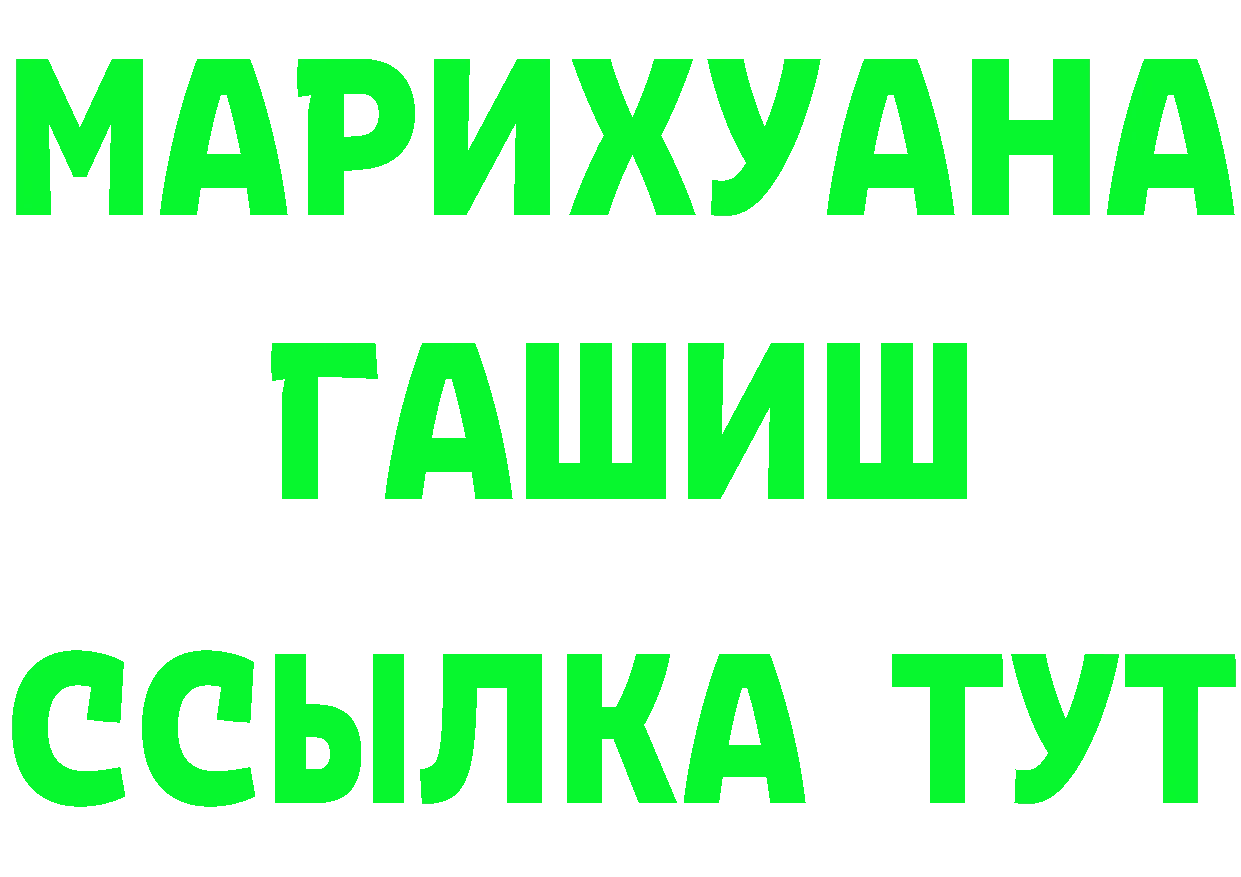 МАРИХУАНА
ГАШИШ
ССЫЛКА ТУТ